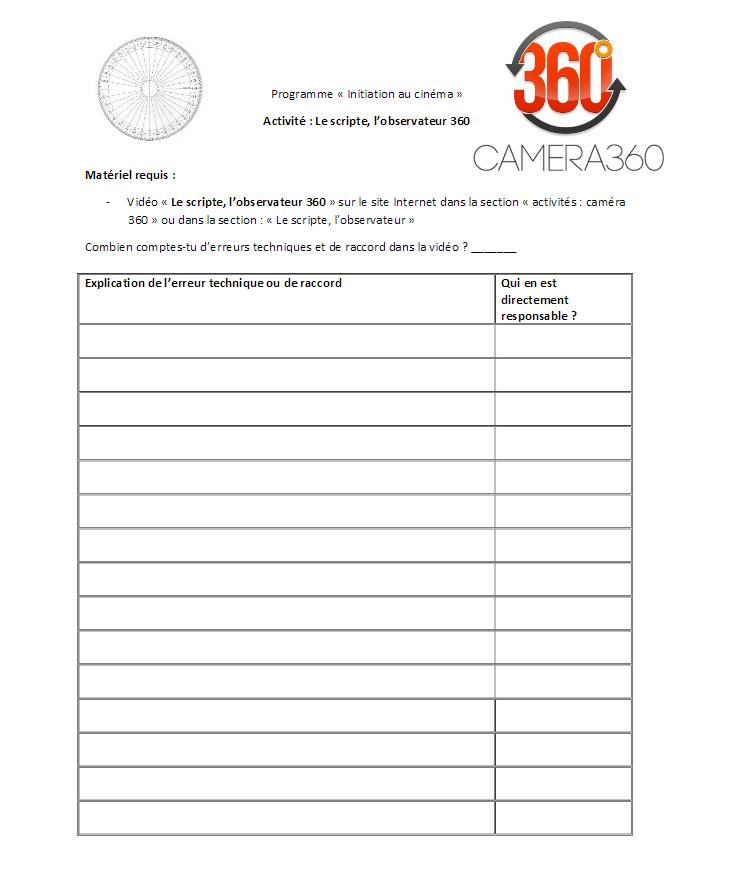 360°
CAMERA360

Programme « Initiation au cinéma »

Activité : Le scripte, l'observateur 360

Matériel requis :

- Vidéo « Le scripte, l'observateur 360 » sur le site Internet dans la section « activités : caméra 360 » ou dans la section : « Le scripte, l'observateur »

Combien comptes-tu d'erreurs techniques et de raccord dans la vidéo ? ______

| Explication de l'erreur technique ou de raccord | Qui en est directement responsable ? |
|---|---|
| | |
| | |
| | |
| | |
| | |
| | |
| | |
| | |
| | |
| | |
| | |
| | |
| | |
| | |
| | |